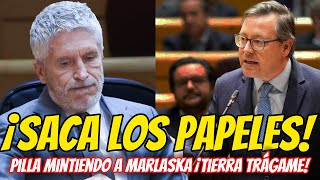 ¡SACA LOS PAPELES!

PILLA MINTIENDO A MARLASKA ¡TIERRA TRÁGAME!